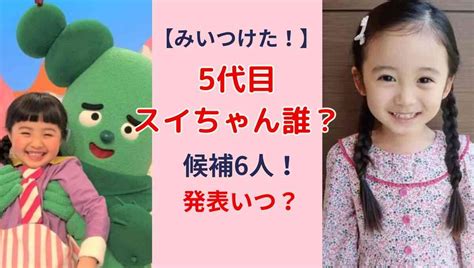 【みいつけた！】

5代目
スイちゃん誰？

候補6人！
発表いつ？